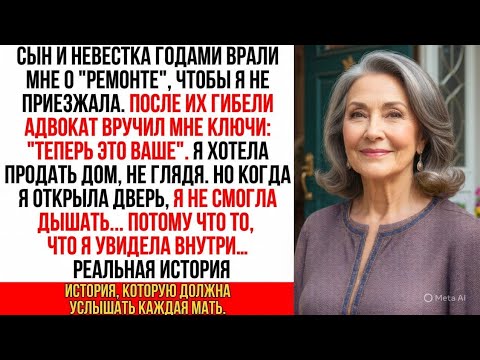 СЫН И НЕВЕСТКА ГОДАМИ ВРАЛИ МНЕ О "РЕМОНТЕ", ЧТОБЫ Я НЕ ПРИЕЗЖАЛА. ПОСЛЕ ИХ ГИБЕЛИ АДВОКАТ ВРУЧИЛ МНЕ КЛЮЧИ: "ТЕПЕРЬ ЭТО ВАШЕ". Я ХОТЕЛА ПРОДАТЬ ДОМ, НЕ ГЛЯДЯ. НО КОГДА Я ОТКРЫЛА ДВЕРЬ, Я НЕ СМОГЛА ДЫШАТЬ... ПОТОМУ ЧТО ТО, ЧТО Я УВИДЕЛА ВНУТРИ... РЕАЛЬНАЯ ИСТОРИЯ

ИСТОРИЯ, КОТОРУЮ ДОЛЖНА УСЛЫШАТЬ КАЖДАЯ МАТЬ.

Meta AI